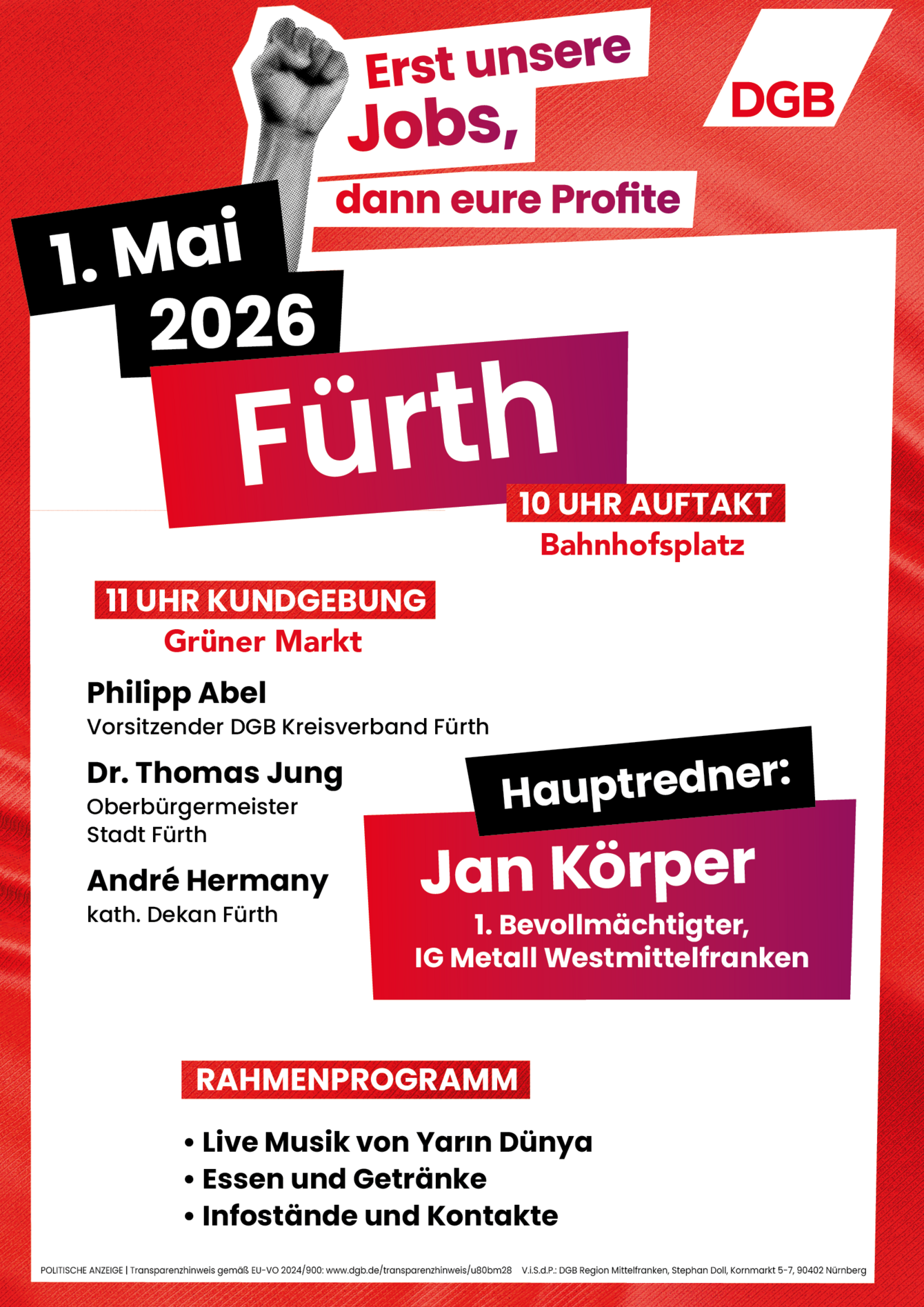 Erst unsere Jobs,

dann eure Profite

DGB

1. Mai 2026

Fürth

10 UHR AUFTAKT
Bahnhofsplatz

11 UHR KUNDGEBUNG
Grüner Markt

Philipp Abel
Vorsitzender DGB Kreisverband Fürth

Dr. Thomas Jung
Oberbürgermeister
Stadt Fürth

André Hermany
kath. Dekan Fürth

Hauptredner:

Jan Körper
1. Bevollmächtigter,
IG Metall Westmittelfranken

RAHMENPROGRAMM

• Live Musik von Yarın Dünya
• Essen und Getränke
• Infostände und Kontakte

POLITISCHE ANZEIGE | Transparenzhinweis gemäß EU-VO 2024/900: www.dgb.de/transparenzhinweis/u80bm28 V.i.S.d.P.: DGB Region Mittelfranken, Stephan Doll, Kornmarkt 5-7, 90402 Nürnberg